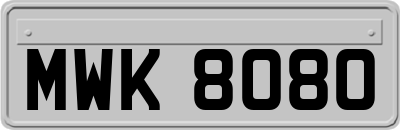 MWK 8080